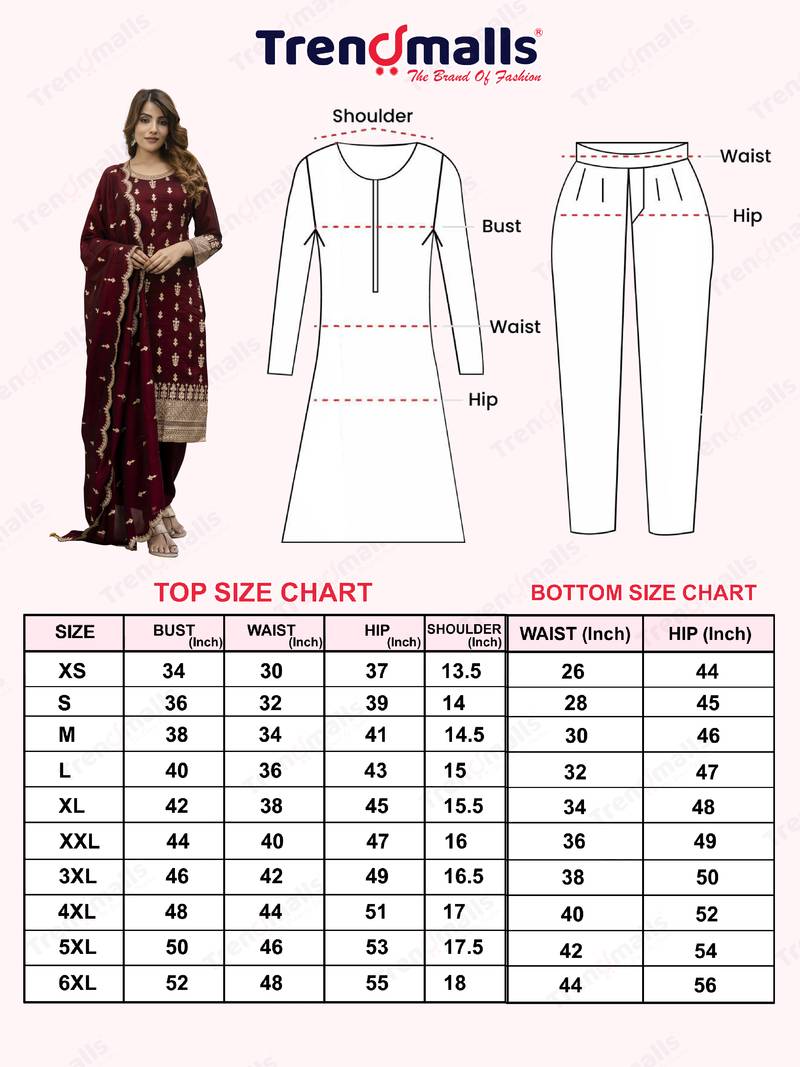 Trendmalls®
The Brand Of Fashion

Shoulder
Bust
Waist
Hip

Waist
Hip

TOP SIZE CHART

| SIZE | BUST (Inch) | WAIST (Inch) | HIP (Inch) | SHOULDER (Inch) |
|---|---|---|---|---|
| XS | 34 | 30 | 37 | 13.5 |
| S | 36 | 32 | 39 | 14 |
| M | 38 | 34 | 41 | 14.5 |
| L | 40 | 36 | 43 | 15 |
| XL | 42 | 38 | 45 | 15.5 |
| XXL | 44 | 40 | 47 | 16 |
| 3XL | 46 | 42 | 49 | 16.5 |
| 4XL | 48 | 44 | 51 | 17 |
| 5XL | 50 | 46 | 53 | 17.5 |
| 6XL | 52 | 48 | 55 | 18 |

BOTTOM SIZE CHART

| WAIST (Inch) | HIP (Inch) |
|---|---|
| 26 | 44 |
| 28 | 45 |
| 30 | 46 |
| 32 | 47 |
| 34 | 48 |
| 36 | 49 |
| 38 | 50 |
| 40 | 52 |
| 42 | 54 |
| 44 | 56 |